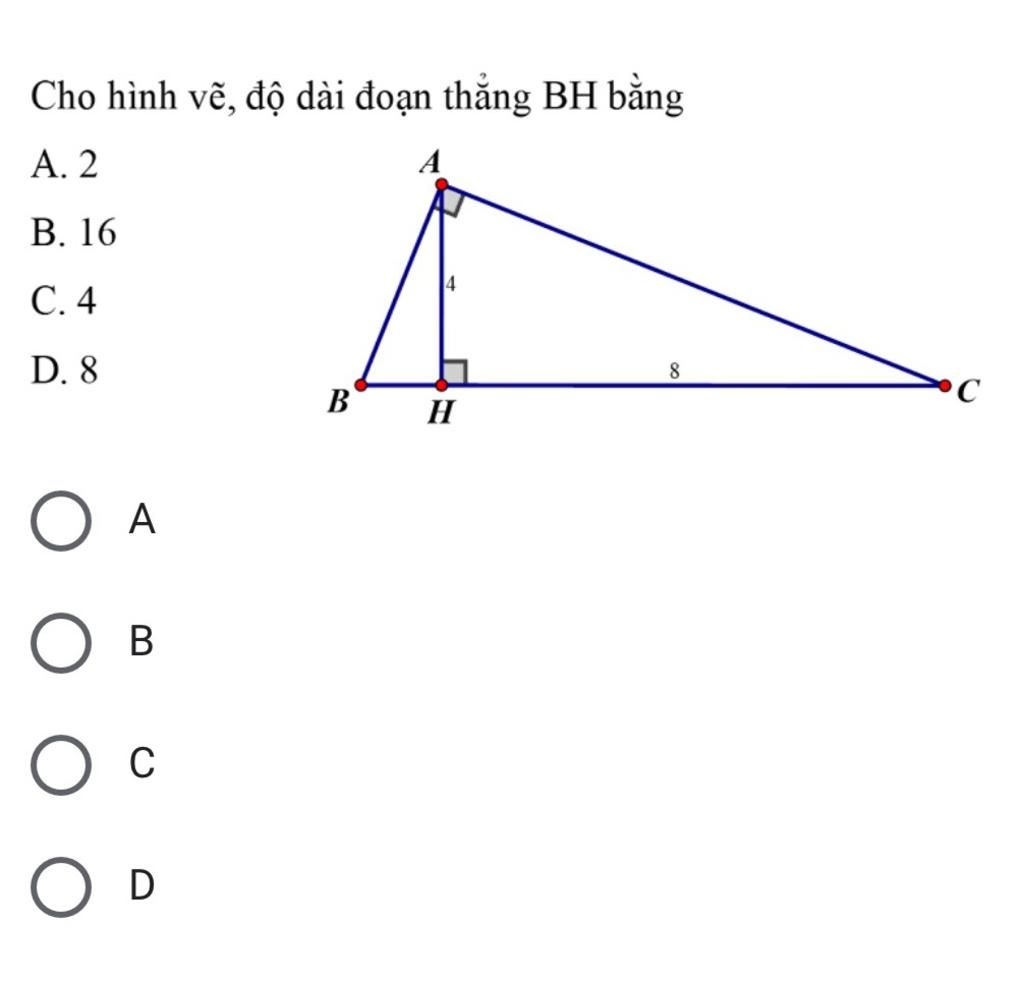 Cho hình vẽ, độ dài đoạn thẳng BH bằng

A. 2

B. 16

C. 4

D. 8

A

4

8

B

H

C

A

B

C

D